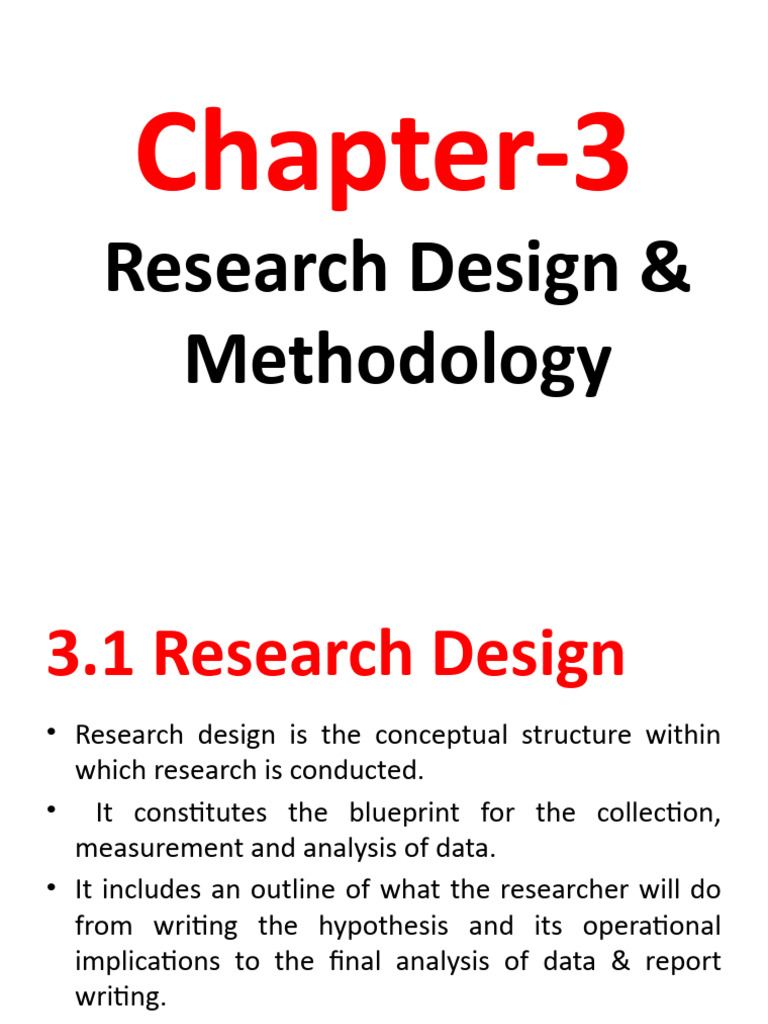 Chapter-3

Research Design & Methodology

3.1 Research Design

• Research design is the conceptual structure within which research is conducted.
• It constitutes the blueprint for the collection, measurement and analysis of data.
• It includes an outline of what the researcher will do from writing the hypothesis and its operational implications to the final analysis of data & report writing.